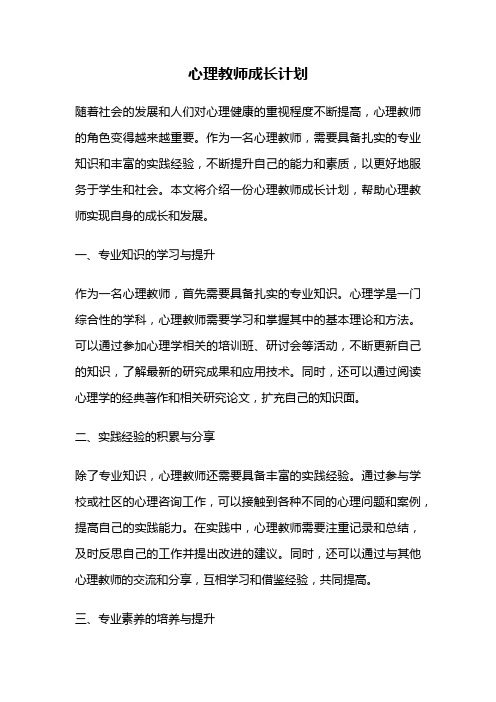 心理教师成长计划

随着社会的发展和人们对心理健康的重视程度不断提高，心理教师的角色变得越来越重要。作为一名心理教师，需要具备扎实的专业知识和丰富的实践经验，不断提升自己的能力和素质，以更好地服务于学生和社会。本文将介绍一份心理教师成长计划，帮助心理教师实现自身的成长和发展。

一、专业知识的学习与提升

作为一名心理教师，首先需要具备扎实的专业知识。心理学是一门综合性的学科，心理教师需要学习和掌握其中的基本理论和方法。可以通过参加心理学相关的培训班、研讨会等活动，不断更新自己的知识，了解最新的研究成果和应用技术。同时，还可以通过阅读心理学的经典著作和相关研究论文，扩充自己的知识面。

二、实践经验的积累与分享

除了专业知识，心理教师还需要具备丰富的实践经验。通过参与学校或社区的心理咨询工作，可以接触到各种不同的心理问题和案例，提高自己的实践能力。在实践中，心理教师需要注重记录和总结，及时反思自己的工作并提出改进的建议。同时，还可以通过与其他心理教师的交流和分享，互相学习和借鉴经验，共同提高。

三、专业素养的培养与提升